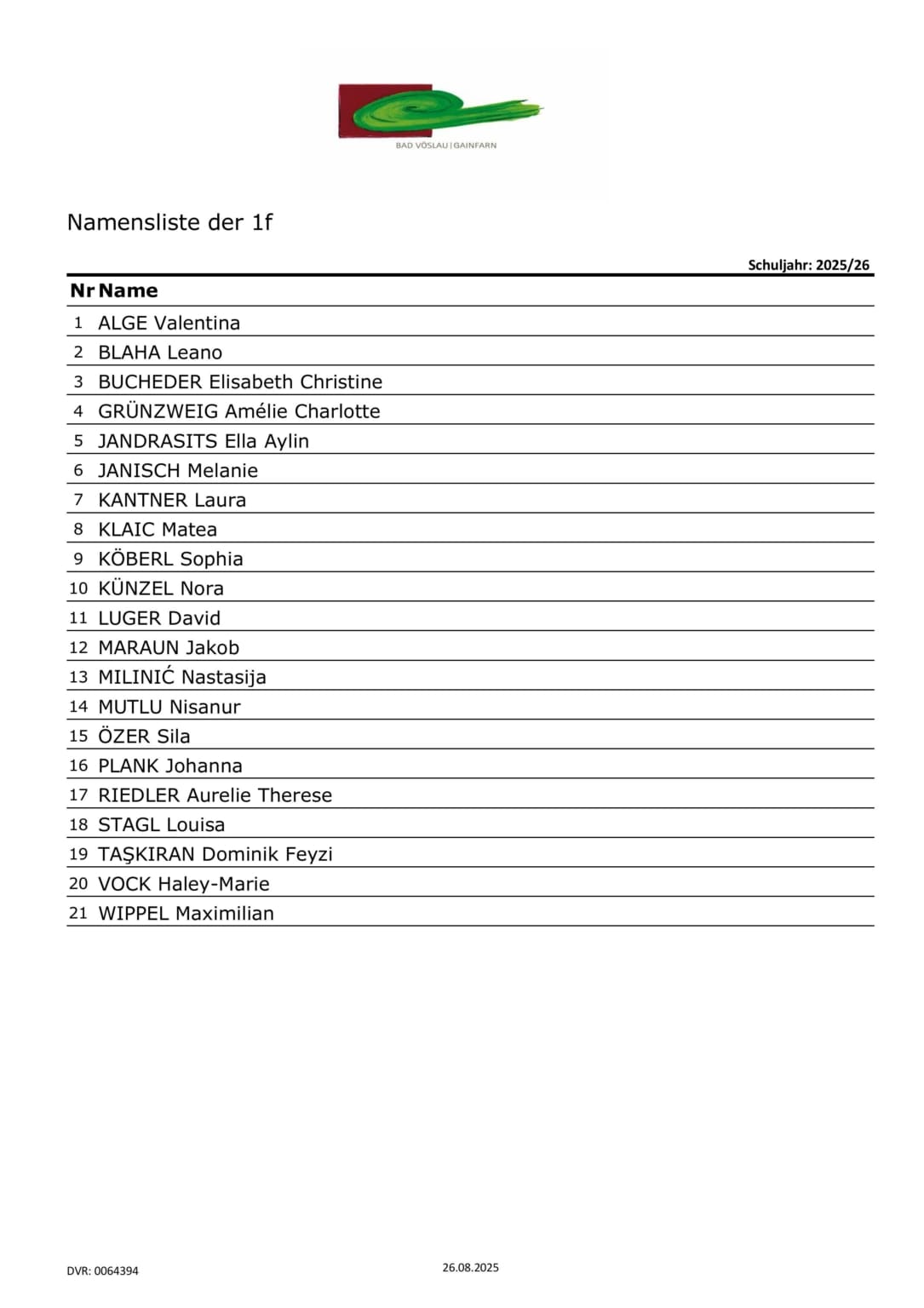 BAD VÖSLAU | GAINFARN

Namensliste der 1f

Schuljahr: 2025/26

| Nr | Name |
|---|---|
| 1 | ALGE Valentina |
| 2 | BLAHA Leano |
| 3 | BUCHEDER Elisabeth Christine |
| 4 | GRÜNZWEIG Amélie Charlotte |
| 5 | JANDRASITS Ella Aylin |
| 6 | JANISCH Melanie |
| 7 | KANTNER Laura |
| 8 | KLAIC Matea |
| 9 | KÖBERL Sophia |
| 10 | KÜNZEL Nora |
| 11 | LUGER David |
| 12 | MARAUN Jakob |
| 13 | MILINIĆ Nastasija |
| 14 | MUTLU Nisanur |
| 15 | ÖZER Sila |
| 16 | PLANK Johanna |
| 17 | RIEDLER Aurelie Therese |
| 18 | STAGL Louisa |
| 19 | TAŞKIRAN Dominik Feyzi |
| 20 | VOCK Haley-Marie |
| 21 | WIPPEL Maximilian |

DVR: 0064394

26.08.2025